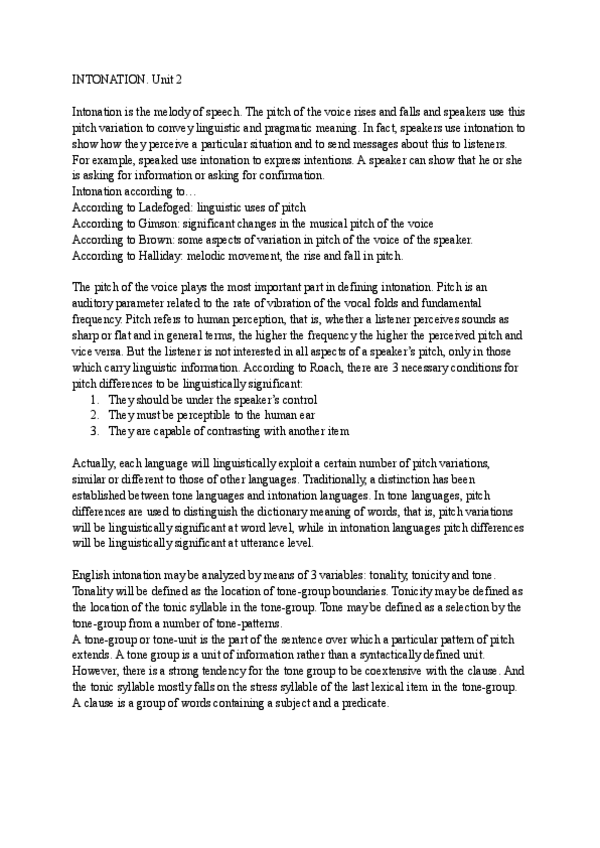 INTONATION. Unit 2

Intonation is the melody of speech. The pitch of the voice rises and falls and speakers use this pitch variation to convey linguistic and pragmatic meaning. In fact, speakers use intonation to show how they perceive a particular situation and to send messages about this to listeners. For example, speaked use intonation to express intentions. A speaker can show that he or she is asking for information or asking for confirmation.
Intonation according to…
According to Ladefoged: linguistic uses of pitch
According to Gimson: significant changes in the musical pitch of the voice
According to Brown: some aspects of variation in pitch of the voice of the speaker.
According to Halliday: melodic movement, the rise and fall in pitch.

The pitch of the voice plays the most important part in defining intonation. Pitch is an auditory parameter related to the rate of vibration of the vocal folds and fundamental frequency. Pitch refers to human perception, that is, whether a listener perceives sounds as sharp or flat and in general terms, the higher the frequency the higher the perceived pitch and vice versa. But the listener is not interested in all aspects of a speaker's pitch, only in those which carry linguistic information. According to Roach, there are 3 necessary conditions for pitch differences to be linguistically significant:
1. They should be under the speaker's control
2. They must be perceptible to the human ear
3. They are capable of contrasting with another item

Actually, each language will linguistically exploit a certain number of pitch variations, similar or different to those of other languages. Traditionally, a distinction has been established between tone languages and intonation languages. In tone languages, pitch differences are used to distinguish the dictionary meaning of words, that is, pitch variations will be linguistically significant at word level, while in intonation languages pitch differences will be linguistically significant at utterance level.

English intonation may be analyzed by means of 3 variables: tonality, tonicity and tone. Tonality will be defined as the location of tone-group boundaries. Tonicity may be defined as the location of the tonic syllable in the tone-group. Tone may be defined as a selection by the tone-group from a number of tone-patterns.
A tone-group or tone-unit is the part of the sentence over which a particular pattern of pitch extends. A tone group is a unit of information rather than a syntactically defined unit. However, there is a strong tendency for the tone group to be coextensive with the clause. And the tonic syllable mostly falls on the stress syllable of the last lexical item in the tone-group. A clause is a group of words containing a subject and a predicate.